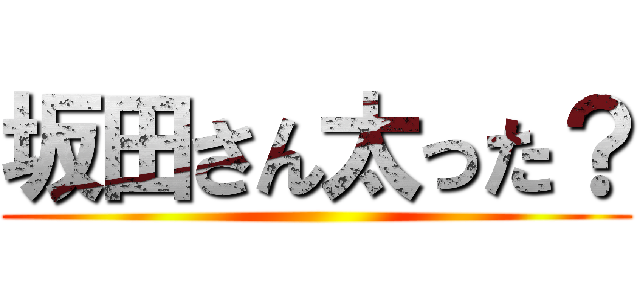 坂田さん太った？